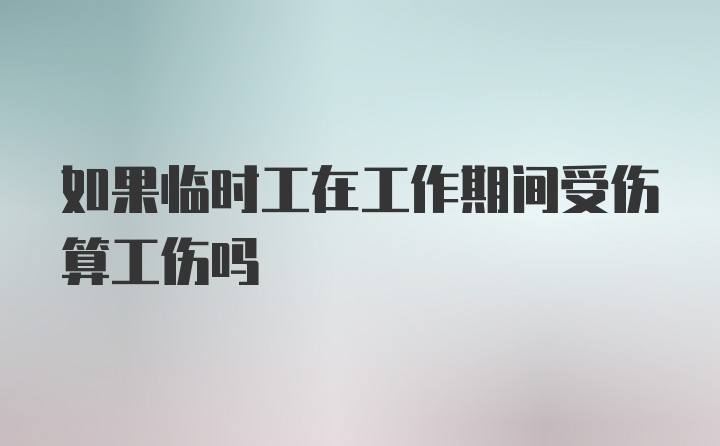 如果临时工在工作期间受伤算工伤吗